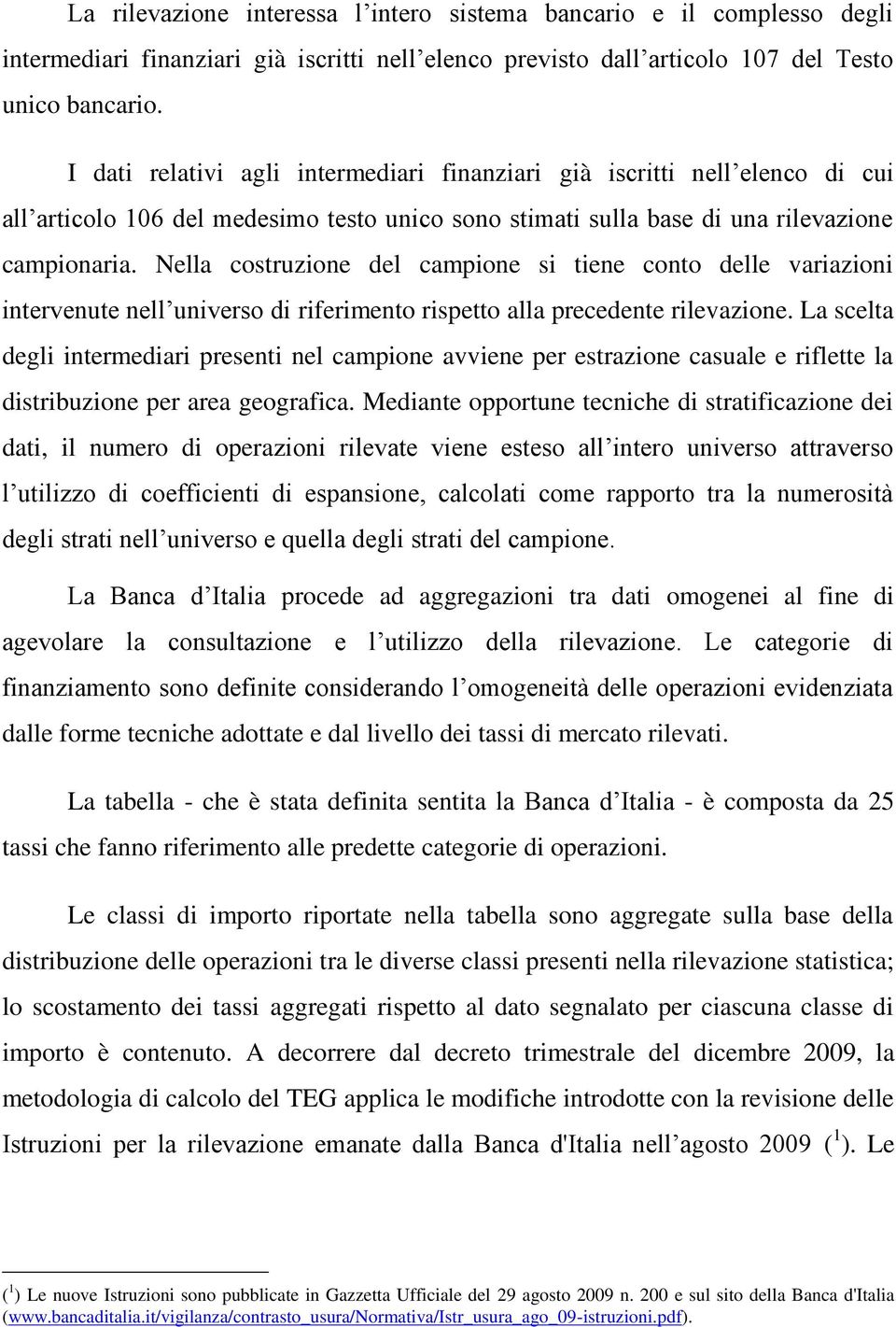 La rilevazione interessa l’intero sistema bancario e il complesso degli intermediari finanziari già iscritti nell’elenco previsto dall’articolo 107 del Testo unico bancario.

I dati relativi agli intermediari finanziari già iscritti nell’elenco di cui all’articolo 106 del medesimo testo unico sono stimati sulla base di una rilevazione campionaria. Nella costruzione del campione si tiene conto delle variazioni intervenute nell’universo di riferimento rispetto alla precedente rilevazione. La scelta degli intermediari presenti nel campione avviene per estrazione casuale e riflette la distribuzione per area geografica. Mediante opportune tecniche di stratificazione dei dati, il numero di operazioni rilevate viene esteso all’intero universo attraverso l’utilizzo di coefficienti di espansione, calcolati come rapporto tra la numerosità degli strati nell’universo e quella degli strati del campione.

La Banca d’Italia procede ad aggregazioni tra dati omogenei al fine di agevolare la consultazione e l’utilizzo della rilevazione. Le categorie di finanziamento sono definite considerando l’omogeneità delle operazioni evidenziata dalle forme tecniche adottate e dal livello dei tassi di mercato rilevati.

La tabella - che è stata definita sentita la Banca d’Italia - è composta da 25 tassi che fanno riferimento alle predette categorie di operazioni.

Le classi di importo riportate nella tabella sono aggregate sulla base della distribuzione delle operazioni tra le diverse classi presenti nella rilevazione statistica; lo scostamento dei tassi aggregati rispetto al dato segnalato per ciascuna classe di importo è contenuto. A decorrere dal decreto trimestrale del dicembre 2009, la metodologia di calcolo del TEG applica le modifiche introdotte con la revisione delle Istruzioni per la rilevazione emanate dalla Banca d'Italia nell’agosto 2009 ($^1$). Le

($^1$) Le nuove Istruzioni sono pubblicate in Gazzetta Ufficiale del 29 agosto 2009 n. 200 e sul sito della Banca d'Italia (www.bancaditalia.it/vigilanza/contrasto_usura/Normativa/Istr_usura_ago_09-istruzioni.pdf).